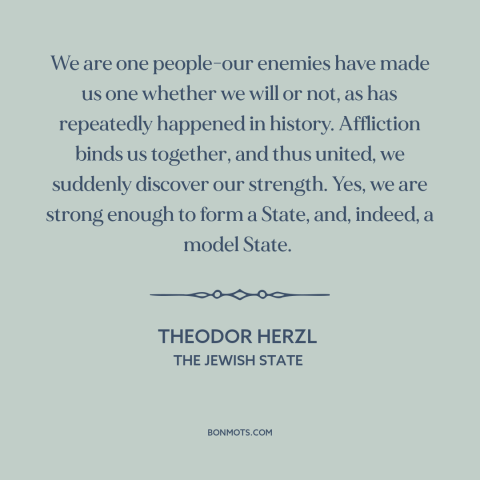 We are one people–our enemies have made us one whether we will or not, as has repeatedly happened in history. Affliction binds us together, and thus united, we suddenly discover our strength. Yes, we are strong enough to form a State, and, indeed, a model State.

THEODOR HERZL
THE JEWISH STATE

BONMOTS.COM